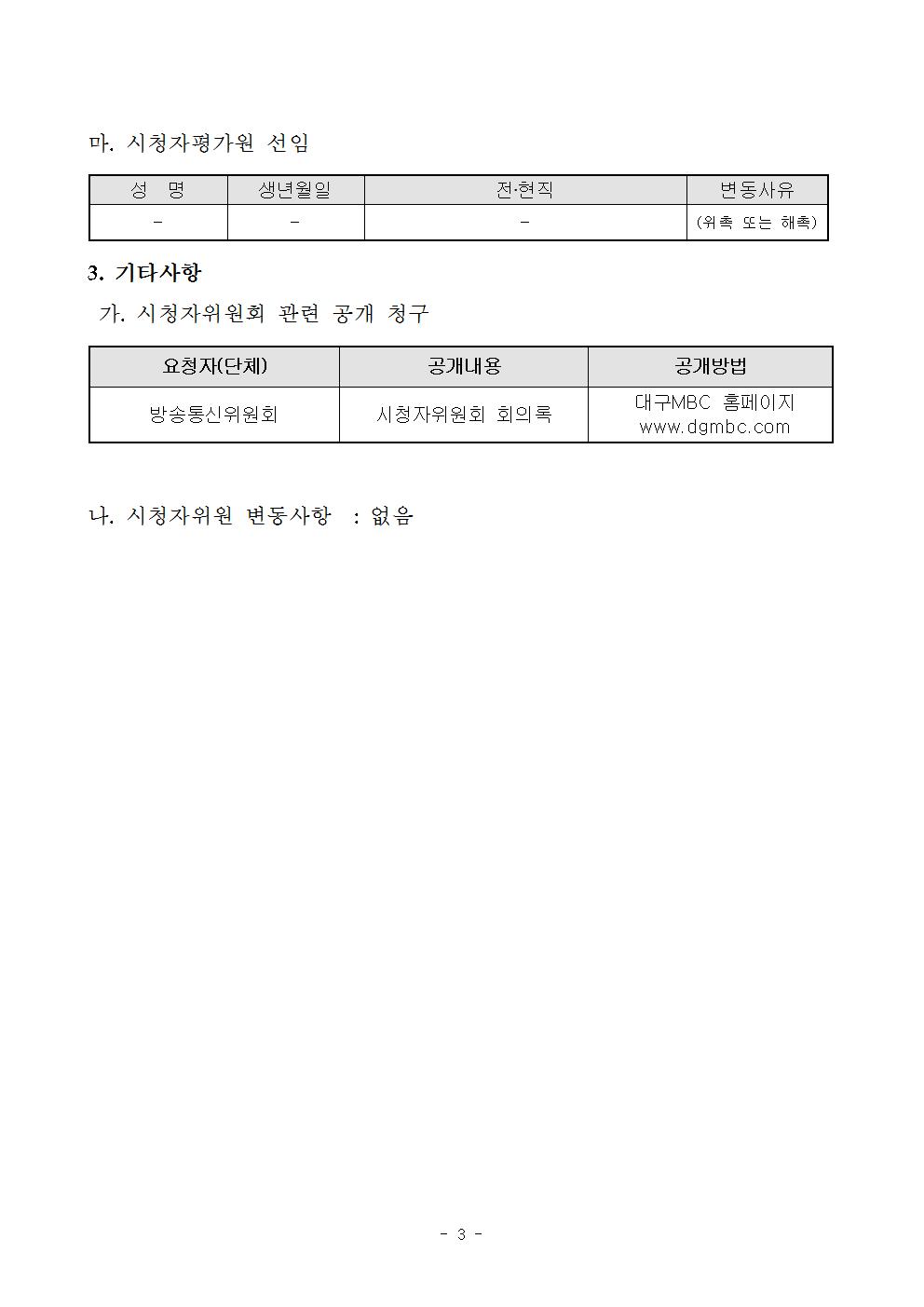 마. 시청자평가원 선임

| 성 명 | 생년월일 | 전·현직 | 변동사유 |
|---|---|---|---|
| - | - | - | (위촉 또는 해촉) |

3. 기타사항

가. 시청자위원회 관련 공개 청구

| 요청자(단체) | 공개내용 | 공개방법 |
|---|---|---|
| 방송통신위원회 | 시청자위원회 회의록 | 대구MBC 홈페이지 www.dgmbc.com |

나. 시청자위원 변동사항 : 없음

- 3 -